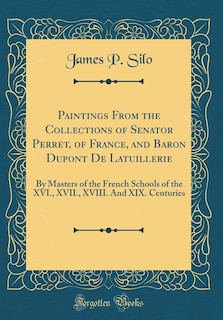 James P. Silo

Paintings From the Collections of Senator Perret, of France, and Baron Dupont De Latuillerie

By Masters of the French Schools of the XVI., XVII., XVIII. And XIX. Centuries

Forgotten Books